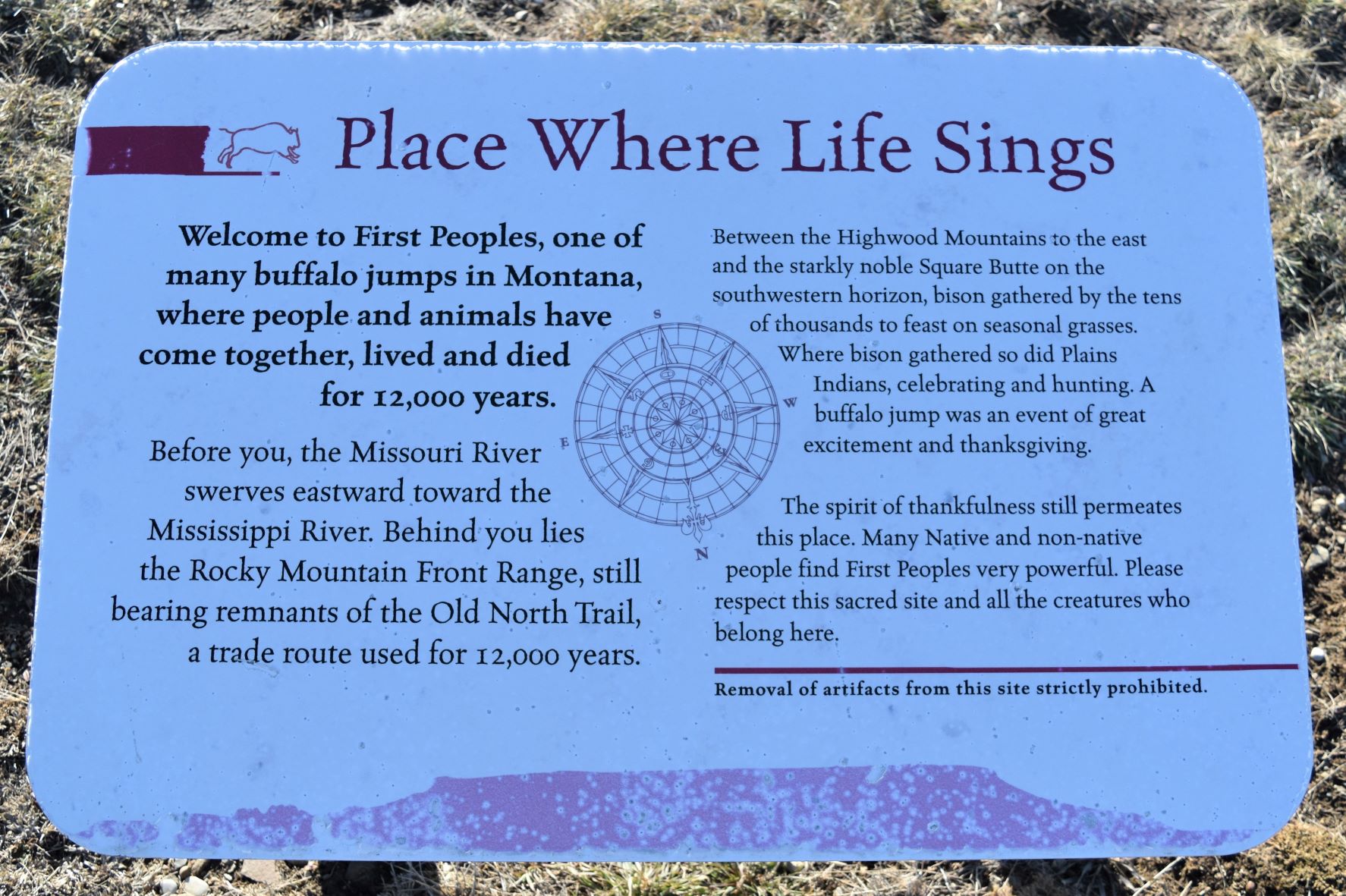 Place Where Life Sings

Welcome to First Peoples, one of many buffalo jumps in Montana, where people and animals have come together, lived and died for 12,000 years.

Before you, the Missouri River swerves eastward toward the Mississippi River. Behind you lies the Rocky Mountain Front Range, still bearing remnants of the Old North Trail, a trade route used for 12,000 years.

S
W
E
N

Between the Highwood Mountains to the east and the starkly noble Square Butte on the southwestern horizon, bison gathered by the tens of thousands to feast on seasonal grasses. Where bison gathered so did Plains Indians, celebrating and hunting. A buffalo jump was an event of great excitement and thanksgiving.

The spirit of thankfulness still permeates this place. Many Native and non-native people find First Peoples very powerful. Please respect this sacred site and all the creatures who belong here.

Removal of artifacts from this site strictly prohibited.